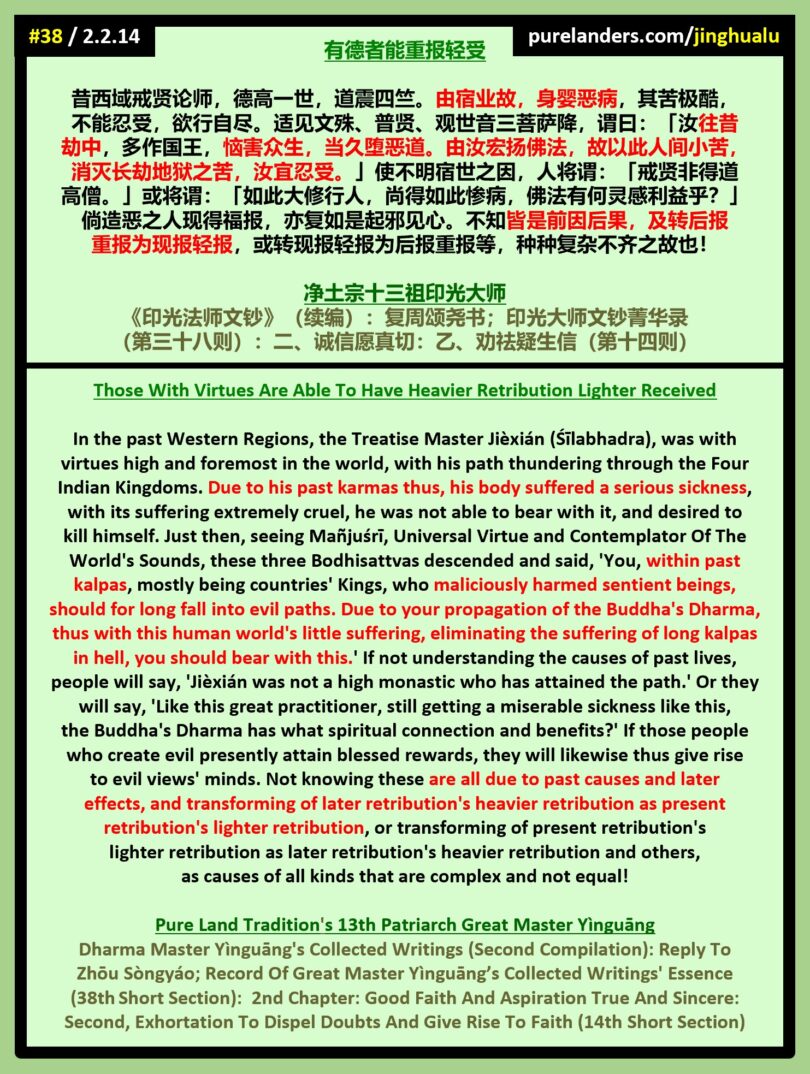 #38 / 2.2.14

有德者能重报轻受

purelanders.com/jinghualu

昔西域戒贤论师，德高一世，道震四竺。由宿业故，身婴恶病，其苦极酷，不能忍受，欲行自尽。适见文殊、普贤、观世音三菩萨降，谓曰：「汝往昔劫中，多作国王，恼害众生，当久堕恶道。由汝宏扬佛法，故以此人间小苦，消灭长劫地狱之苦，汝宜忍受。」使不明宿世之因，人将谓：「戒贤非得道高僧。」或将谓：「如此大修行人，尚得如此惨病，佛法有何灵感利益乎？」倘造恶之人现得福报，亦复如是起邪见心。不知皆是前因后果，及转后报重报为现报轻报，或转现报轻报为后报重报等，种种复杂不齐之故也！

净土宗十三祖印光大师
《印光法师文钞》（续编）：复周颂尧书；印光大师文钞菁华录（第三十八则）：二、诚信愿真切：乙、劝祛疑生信（第十四则）

Those With Virtues Are Able To Have Heavier Retribution Lighter Received

In the past Western Regions, the Treatise Master Jièxián (Śīlabhadra), was with virtues high and foremost in the world, with his path thundering through the Four Indian Kingdoms. Due to his past karmas thus, his body suffered a serious sickness, with its suffering extremely cruel, he was not able to bear with it, and desired to kill himself. Just then, seeing Mañjuśrī, Universal Virtue and Contemplator Of The World's Sounds, these three Bodhisattvas descended and said, 'You, within past kalpas, mostly being countries' Kings, who maliciously harmed sentient beings, should for long fall into evil paths. Due to your propagation of the Buddha's Dharma, thus with this human world's little suffering, eliminating the suffering of long kalpas in hell, you should bear with this.' If not understanding the causes of past lives, people will say, 'Jièxián was not a high monastic who has attained the path.' Or they will say, 'Like this great practitioner, still getting a miserable sickness like this, the Buddha's Dharma has what spiritual connection and benefits?' If those people who create evil presently attain blessed rewards, they will likewise thus give rise to evil views' minds. Not knowing these are all due to past causes and later effects, and transforming of later retribution's heavier retribution as present retribution's lighter retribution, or transforming of present retribution's lighter retribution as later retribution's heavier retribution and others, as causes of all kinds that are complex and not equal!

Pure Land Tradition's 13th Patriarch Great Master Yìnguāng
Dharma Master Yìnguāng's Collected Writings (Second Compilation): Reply To Zhōu Sòngyáo; Record Of Great Master Yìnguāng's Collected Writings' Essence (38th Short Section): 2nd Chapter: Good Faith And Aspiration True And Sincere: Second, Exhortation To Dispel Doubts And Give Rise To Faith (14th Short Section)